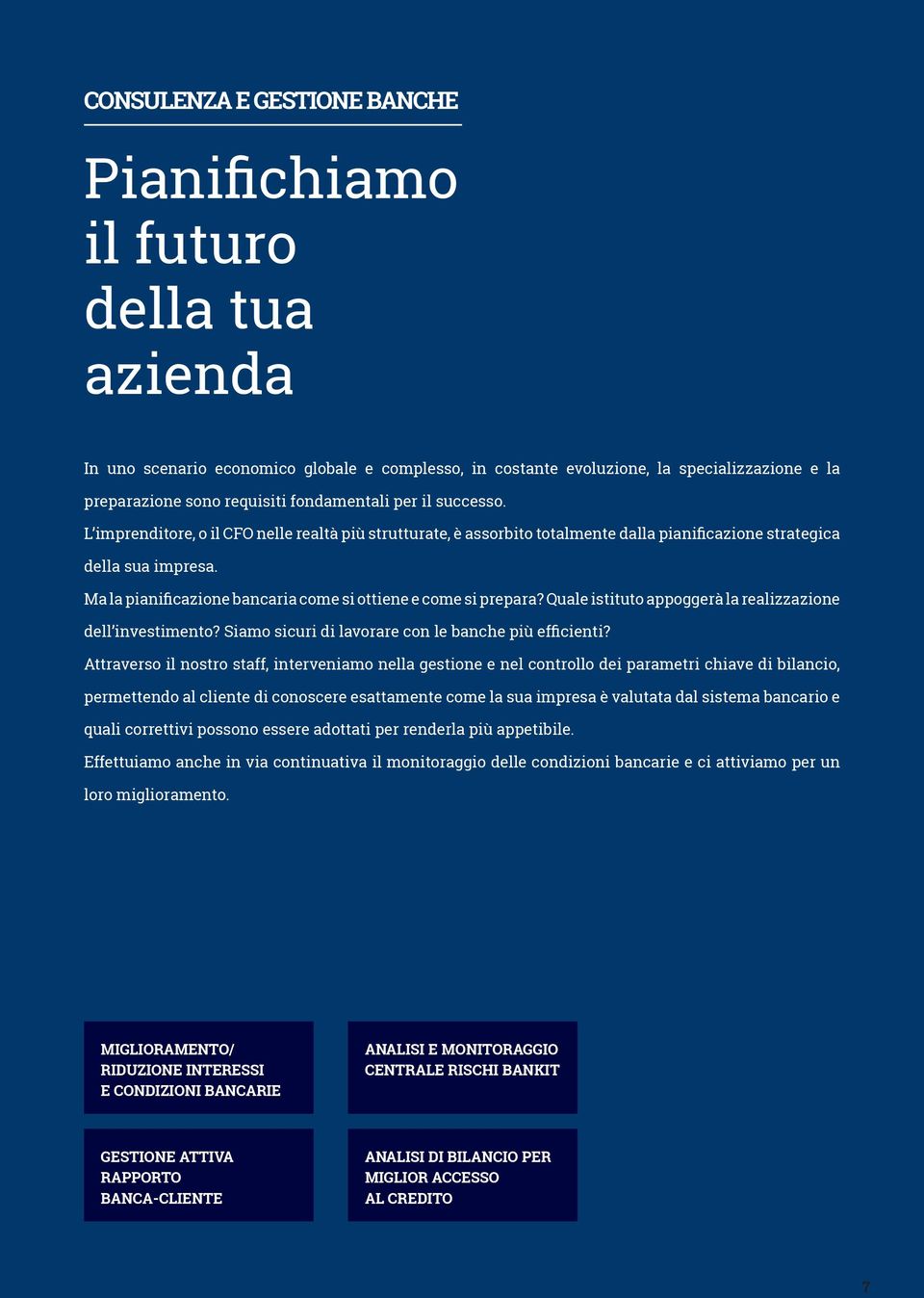 CONSULENZA E GESTIONE BANCHE

Pianifichiamo il futuro della tua azienda

In uno scenario economico globale e complesso, in costante evoluzione, la specializzazione e la preparazione sono requisiti fondamentali per il successo.
L'imprenditore, o il CFO nelle realtà più strutturate, è assorbito totalmente dalla pianificazione strategica della sua impresa.
Ma la pianificazione bancaria come si ottiene e come si prepara? Quale istituto appoggerà la realizzazione dell'investimento? Siamo sicuri di lavorare con le banche più efficienti?
Attraverso il nostro staff, interveniamo nella gestione e nel controllo dei parametri chiave di bilancio, permettendo al cliente di conoscere esattamente come la sua impresa è valutata dal sistema bancario e quali correttivi possono essere adottati per renderla più appetibile.
Effettuiamo anche in via continuativa il monitoraggio delle condizioni bancarie e ci attiviamo per un loro miglioramento.

MIGLIORAMENTO/ RIDUZIONE INTERESSI E CONDIZIONI BANCARIE

ANALISI E MONITORAGGIO CENTRALE RISCHI BANKIT

GESTIONE ATTIVA RAPPORTO BANCA-CLIENTE

ANALISI DI BILANCIO PER MIGLIOR ACCESSO AL CREDITO

7